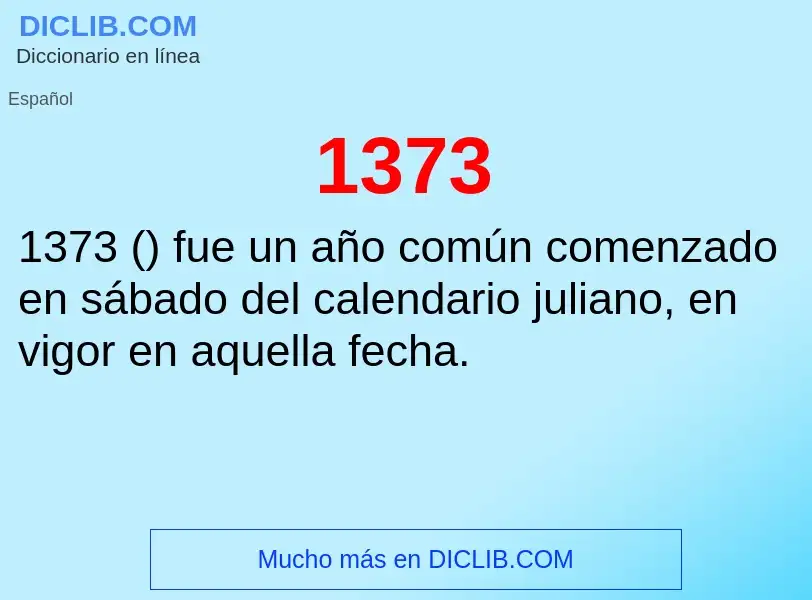 DICLIB.COM
Diccionario en línea

Español

1373

1373 () fue un año común comenzado en sábado del calendario juliano, en vigor en aquella fecha.

Mucho más en DICLIB.COM